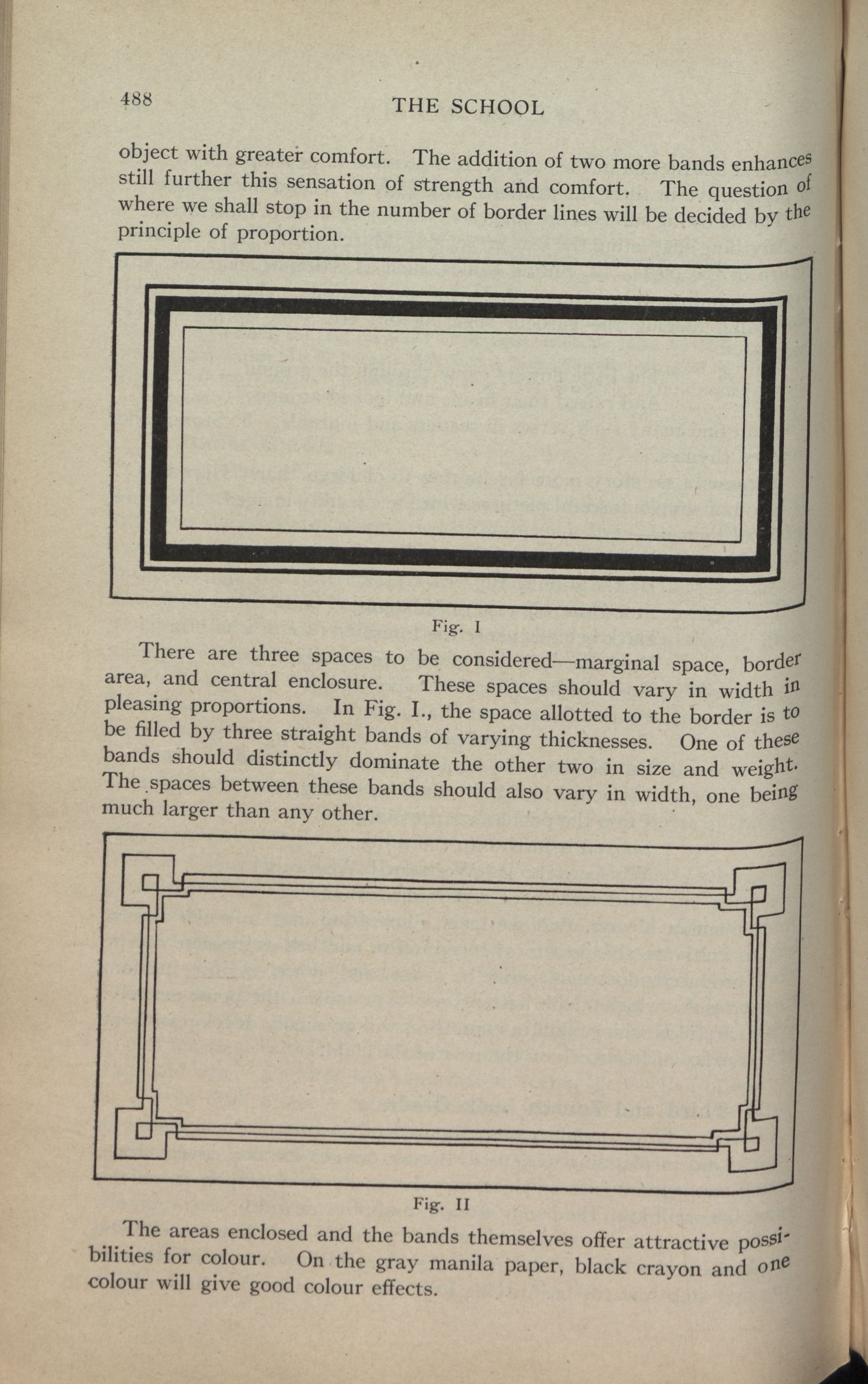 488

THE SCHOOL

object with greater comfort. The addition of two more bands enhances still further this sensation of strength and comfort. The question of where we shall stop in the number of border lines will be decided by the principle of proportion.

Fig. I

There are three spaces to be considered—marginal space, border area, and central enclosure. These spaces should vary in width in pleasing proportions. In Fig. I., the space allotted to the border is to be filled by three straight bands of varying thicknesses. One of these bands should distinctly dominate the other two in size and weight. The spaces between these bands should also vary in width, one being much larger than any other.

Fig. II

The areas enclosed and the bands themselves offer attractive possibilities for colour. On the gray manila paper, black crayon and one colour will give good colour effects.